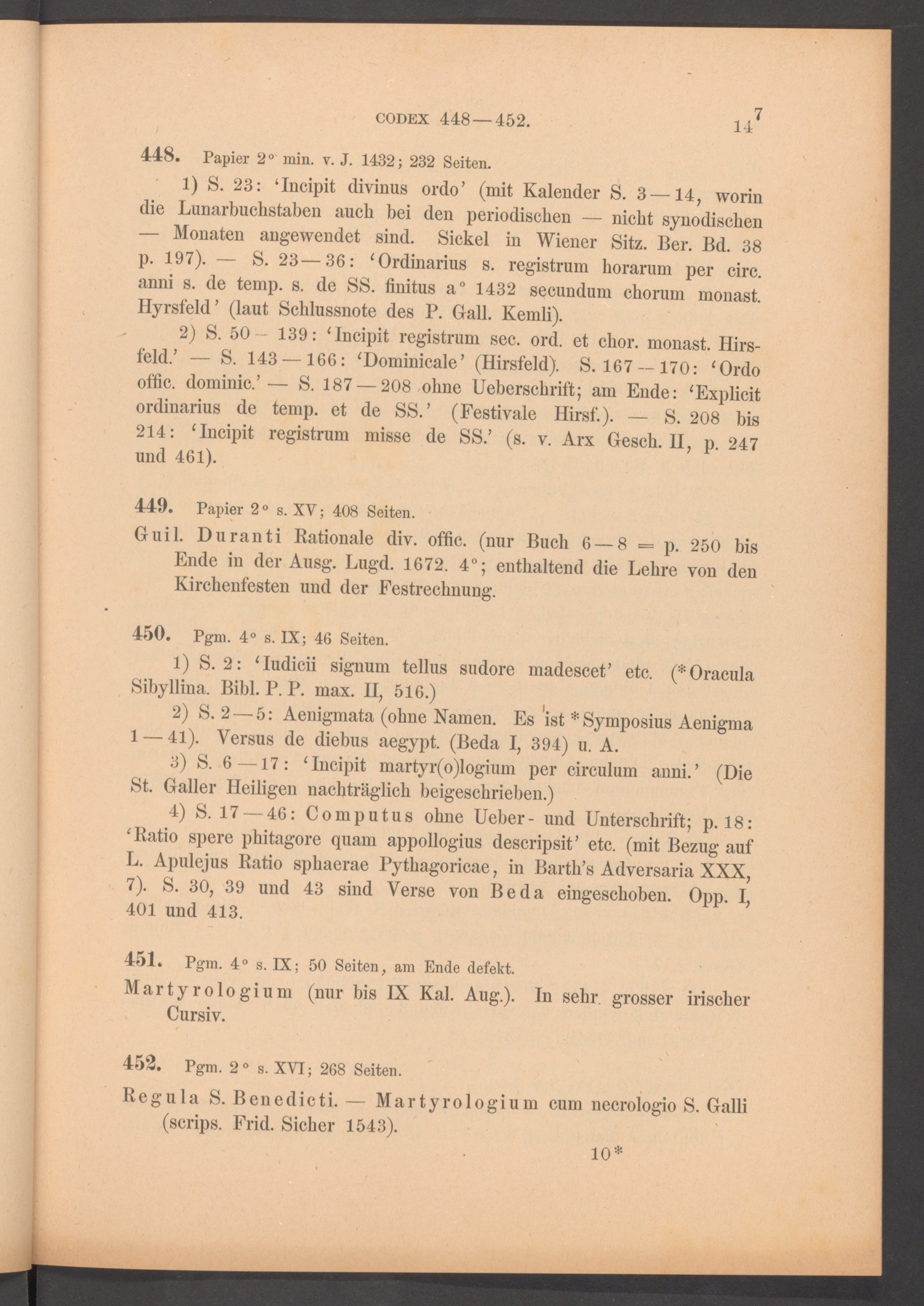 CODEX 448—452. 147

448. Papier 2° min. v. J. 1432; 232 Seiten.

1) S. 23: 'Incipit divinus ordo' (mit Kalender S. 3—14, worin die Lunarbuchstaben auch bei den periodischen — nicht synodischen — Monaten angewendet sind. Sickel in Wiener Sitz. Ber. Bd. 38 p. 197). — S. 23—36: 'Ordinarius s. registrum horarum per circ. anni s. de temp. s. de SS. finitus a° 1432 secundum chorum monast. Hyrsfeld' (laut Schlussnote des P. Gall. Kemli).

2) S. 50—139: 'Incipit registrum sec. ord. et chor. monast. Hirsfeld.' — S. 143—166: 'Dominicale' (Hirsfeld). S. 167—170: 'Ordo offic. dominic.' — S. 187—208 ohne Ueberschrift; am Ende: 'Explicit ordinarius de temp. et de SS.' (Festivale Hirsf.). — S. 208 bis 214: 'Incipit registrum misse de SS.' (s. v. Arx Gesch. II, p. 247 und 461).

449. Papier 2° s. XV; 408 Seiten.

Guil. Duranti Rationale div. offic. (nur Buch 6—8 = p. 250 bis Ende in der Ausg. Lugd. 1672. 4°; enthaltend die Lehre von den Kirchenfesten und der Festrechnung.

450. Pgm. 4° s. IX; 46 Seiten.

1) S. 2: 'Iudicii signum tellus sudore madescet' etc. (*Oracula Sibyllina. Bibl. P. P. max. II, 516.)

2) S. 2—5: Aenigmata (ohne Namen. Es ist *Symposius Aenigma 1—41). Versus de diebus aegypt. (Beda I, 394) u. A.

3) S. 6—17: 'Incipit martyr(o)logium per circulum anni.' (Die St. Galler Heiligen nachträglich beigeschrieben.)

4) S. 17—46: Computus ohne Ueber- und Unterschrift; p. 18: 'Ratio spere phitagore quam appollogius descripsit' etc. (mit Bezug auf L. Apulejus Ratio sphaerae Pythagoricae, in Barth's Adversaria XXX, 7). S. 30, 39 und 43 sind Verse von Beda eingeschoben. Opp. I, 401 und 413.

451. Pgm. 4° s. IX; 50 Seiten, am Ende defekt.

Martyrologium (nur bis IX Kal. Aug.). In sehr grosser irischer Cursiv.

452. Pgm. 2° s. XVI; 268 Seiten.

Regula S. Benedicti. — Martyrologium cum necrologio S. Galli (scrips. Frid. Sicher 1543).

10*